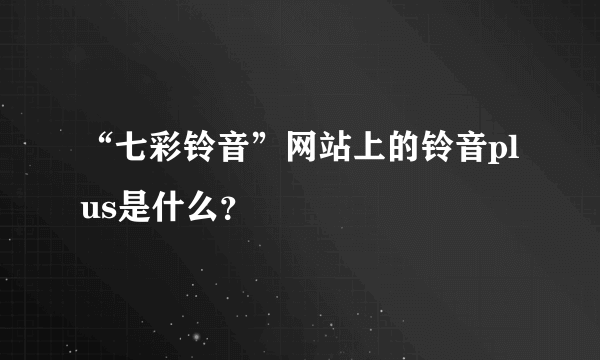 “七彩铃音”网站上的铃音plus是什么?